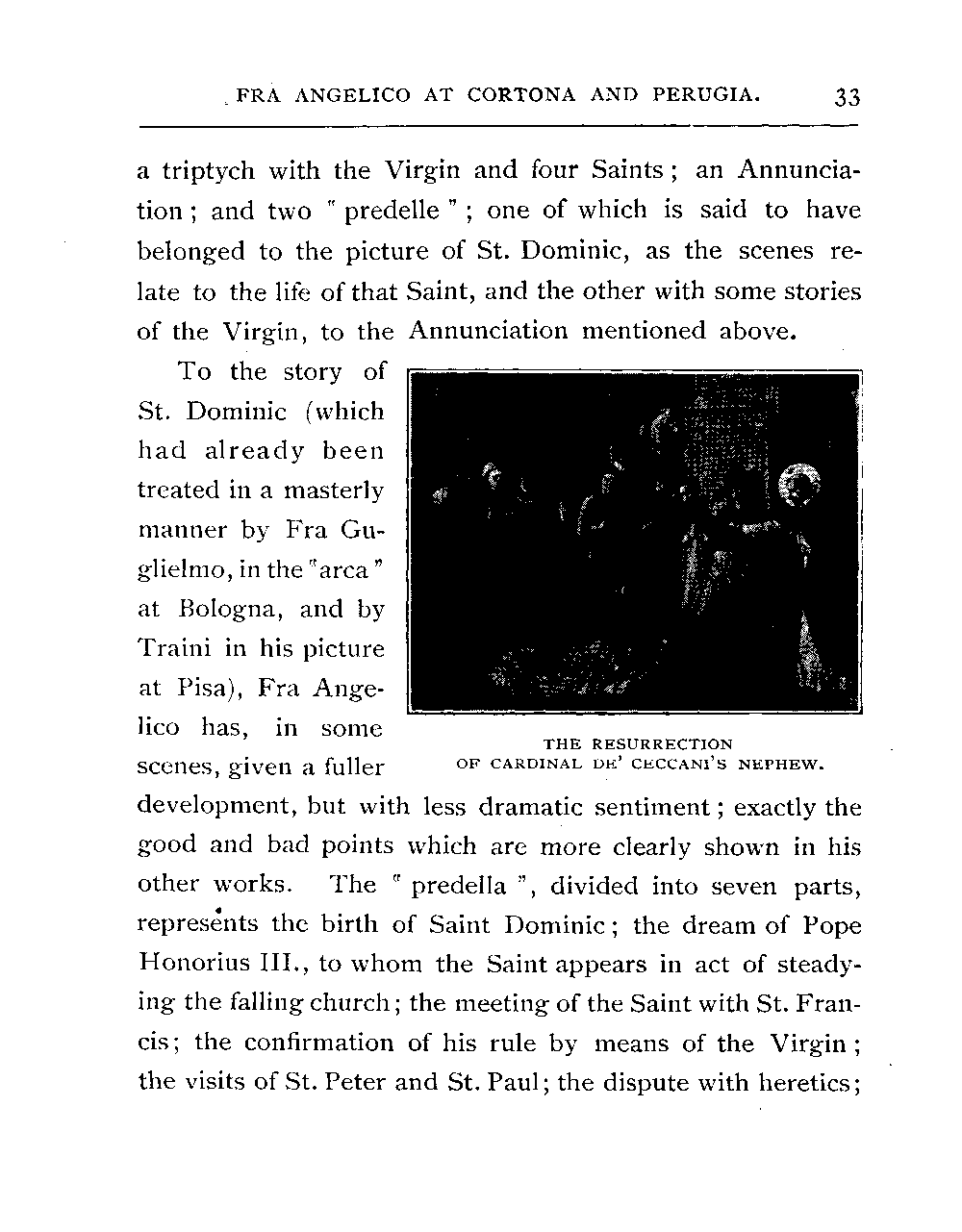 FRA ANGELICO AT CORTONA AND PERUGIA. 33

a triptych with the Virgin and four Saints; an Annunciation; and two "predelle"; one of which is said to have belonged to the picture of St. Dominic, as the scenes relate to the life of that Saint, and the other with some stories of the Virgin, to the Annunciation mentioned above.

To the story of St. Dominic (which had already been treated in a masterly manner by Fra Guglielmo, in the "arca" at Bologna, and by Traini in his picture at Pisa), Fra Angelico has, in some scenes, given a fuller development, but with less dramatic sentiment; exactly the good and bad points which are more clearly shown in his other works. The "predella", divided into seven parts, represents the birth of Saint Dominic; the dream of Pope Honorius III., to whom the Saint appears in act of steadying the falling church; the meeting of the Saint with St. Francis; the confirmation of his rule by means of the Virgin; the visits of St. Peter and St. Paul; the dispute with heretics;

THE RESURRECTION OF CARDINAL DE' CECCANI'S NEPHEW.